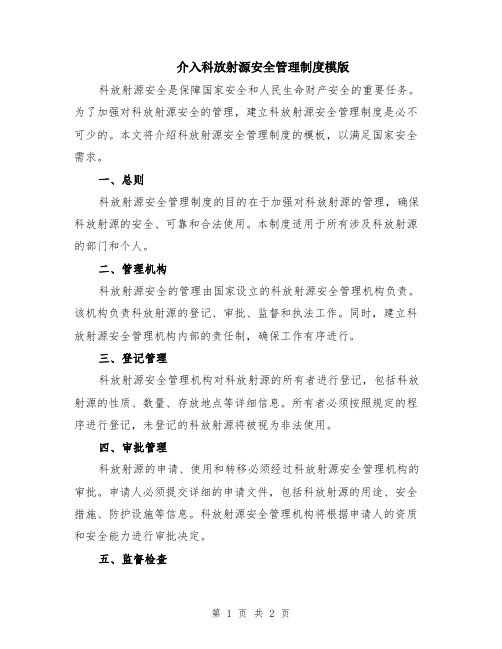 介入科放射源安全管理制度模版

科放射源安全是保障国家安全和人民生命财产安全的重要任务。为了加强对科放射源安全的管理，建立科放射源安全管理制度是必不可少的。本文将介绍科放射源安全管理制度的模板，以满足国家安全需求。

一、总则

科放射源安全管理制度的目的在于加强对科放射源的管理，确保科放射源的安全、可靠和合法使用。本制度适用于所有涉及科放射源的部门和个人。

二、管理机构

科放射源安全的管理由国家设立的科放射源安全管理机构负责。该机构负责科放射源的登记、审批、监督和执法工作。同时，建立科放射源安全管理机构内部的责任制，确保工作有序进行。

三、登记管理

科放射源安全管理机构对科放射源的所有者进行登记，包括科放射源的性质、数量、存放地点等详细信息。所有者必须按照规定的程序进行登记，未登记的科放射源将被视为非法使用。

四、审批管理

科放射源的申请、使用和转移必须经过科放射源安全管理机构的审批。申请人必须提交详细的申请文件，包括科放射源的用途、安全措施、防护设施等信息。科放射源安全管理机构将根据申请人的资质和安全能力进行审批决定。

五、监督检查

第 1 页 共 2 页